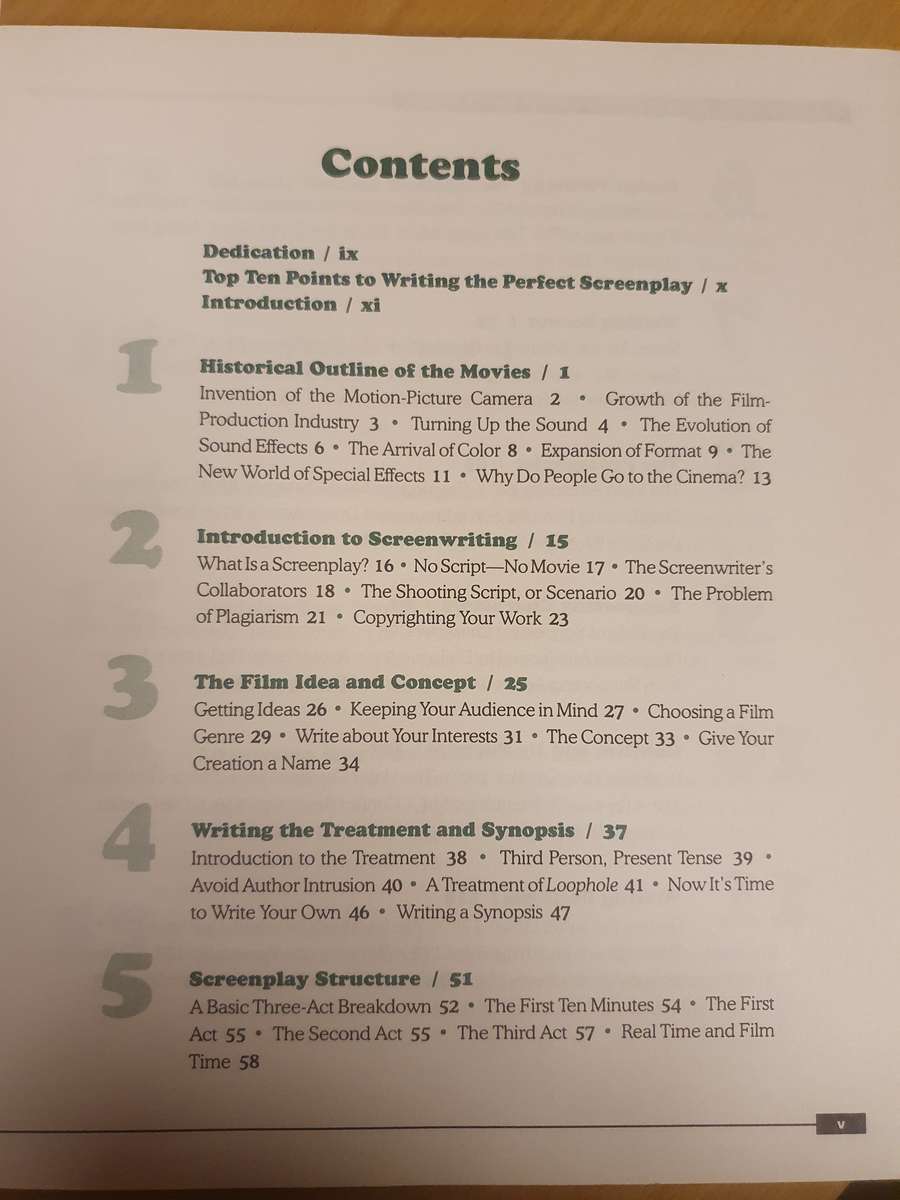 Contents

Dedication / ix
Top Ten Points to Writing the Perfect Screenplay / x
Introduction / xi

1

Historical Outline of the Movies / 1
Invention of the Motion-Picture Camera 2 • Growth of the Film-Production Industry 3 • Turning Up the Sound 4 • The Evolution of Sound Effects 6 • The Arrival of Color 8 • Expansion of Format 9 • The New World of Special Effects 11 • Why Do People Go to the Cinema? 13

2

Introduction to Screenwriting / 15
What Is a Screenplay? 16 • No Script—No Movie 17 • The Screenwriter's Collaborators 18 • The Shooting Script, or Scenario 20 • The Problem of Plagiarism 21 • Copyrighting Your Work 23

3

The Film Idea and Concept / 25
Getting Ideas 26 • Keeping Your Audience in Mind 27 • Choosing a Film Genre 29 • Write about Your Interests 31 • The Concept 33 • Give Your Creation a Name 34

4

Writing the Treatment and Synopsis / 37
Introduction to the Treatment 38 • Third Person, Present Tense 39 • Avoid Author Intrusion 40 • A Treatment of Loophole 41 • Now It's Time to Write Your Own 46 • Writing a Synopsis 47

5

Screenplay Structure / 51
A Basic Three-Act Breakdown 52 • The First Ten Minutes 54 • The First Act 55 • The Second Act 55 • The Third Act 57 • Real Time and Film Time 58

v